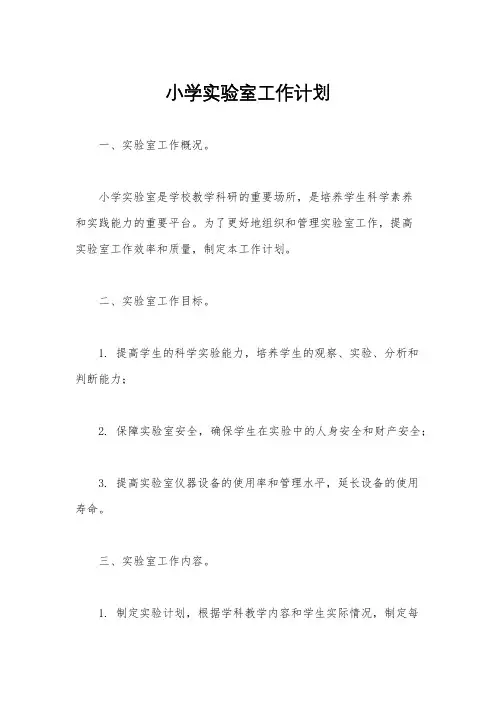 小学实验室工作计划

一、实验室工作概况。

小学实验室是学校教学科研的重要场所，是培养学生科学素养和实践能力的重要平台。为了更好地组织和管理实验室工作，提高实验室工作效率和质量，制定本工作计划。

二、实验室工作目标。

1. 提高学生的科学实验能力，培养学生的观察、实验、分析和判断能力；

2. 保障实验室安全，确保学生在实验中的人身安全和财产安全；

3. 提高实验室仪器设备的使用率和管理水平，延长设备的使用寿命。

三、实验室工作内容。

1. 制定实验计划，根据学科教学内容和学生实际情况，制定每